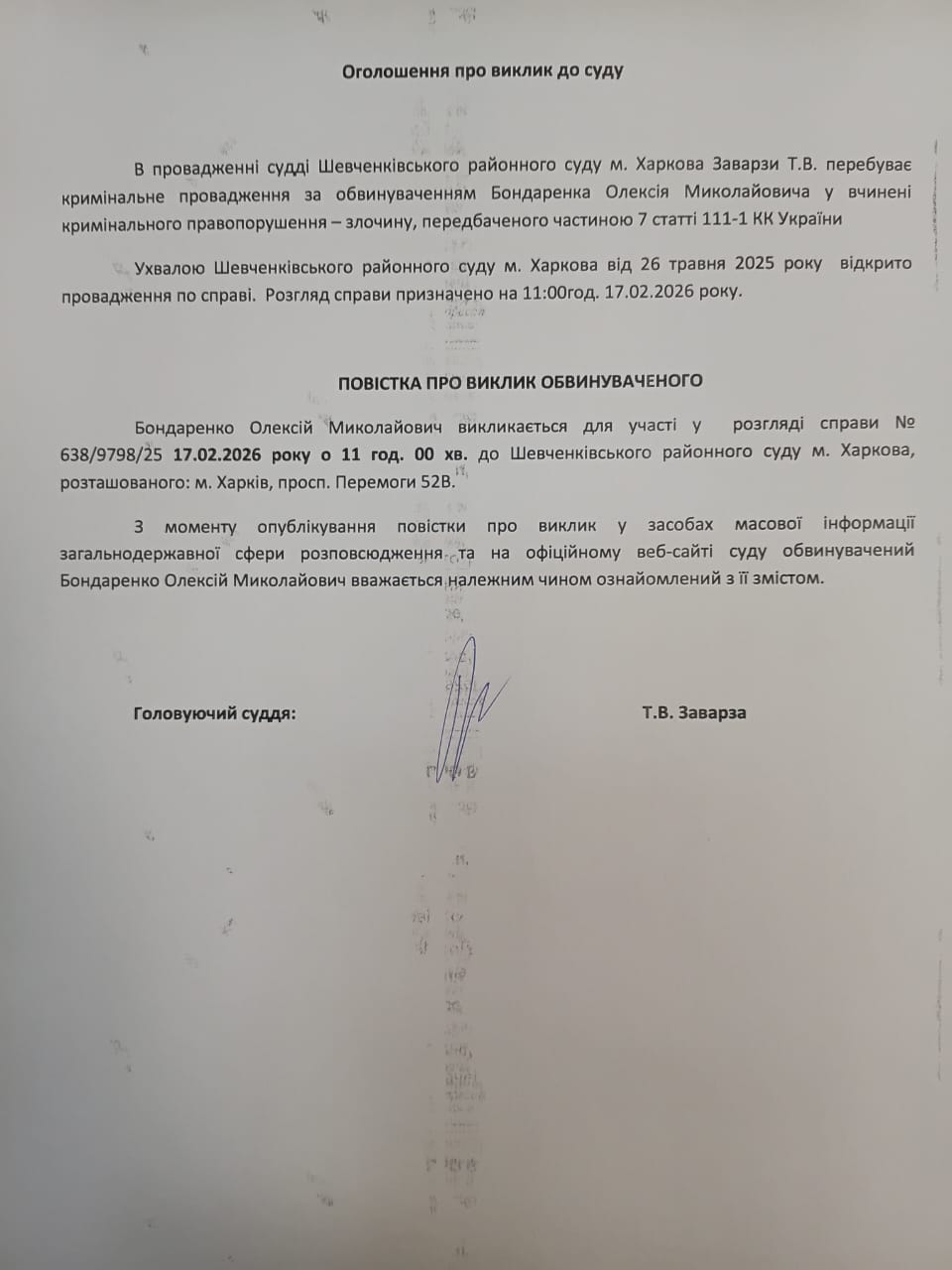 Оголошення про виклик до суду

В провадженні судді Шевченківського районного суду м. Харкова Заварзи Т.В. перебуває кримінальне провадження за обвинуваченням Бондаренка Олексія Миколайовича у вчинені кримінального правопорушення – злочину, передбаченого частиною 7 статті 111-1 КК України

Ухвалою Шевченківського районного суду м. Харкова від 26 травня 2025 року відкрито провадження по справі. Розгляд справи призначено на 11:00год. 17.02.2026 року.

ПОВІСТКА ПРО ВИКЛИК ОБВИНУВАЧЕНОГО

Бондаренко Олексій Миколайович викликається для участі у розгляді справи № 638/9798/25 17.02.2026 року о 11 год. 00 хв. до Шевченківського районного суду м. Харкова, розташованого: м. Харків, просп. Перемоги 52В.

З моменту опублікування повістки про виклик у засобах масової інформації загальнодержавної сфери розповсюдження та на офіційному веб-сайті суду обвинувачений Бондаренко Олексій Миколайович вважається належним чином ознайомлений з її змістом.

Головуючий суддя: Т.В. Заварза